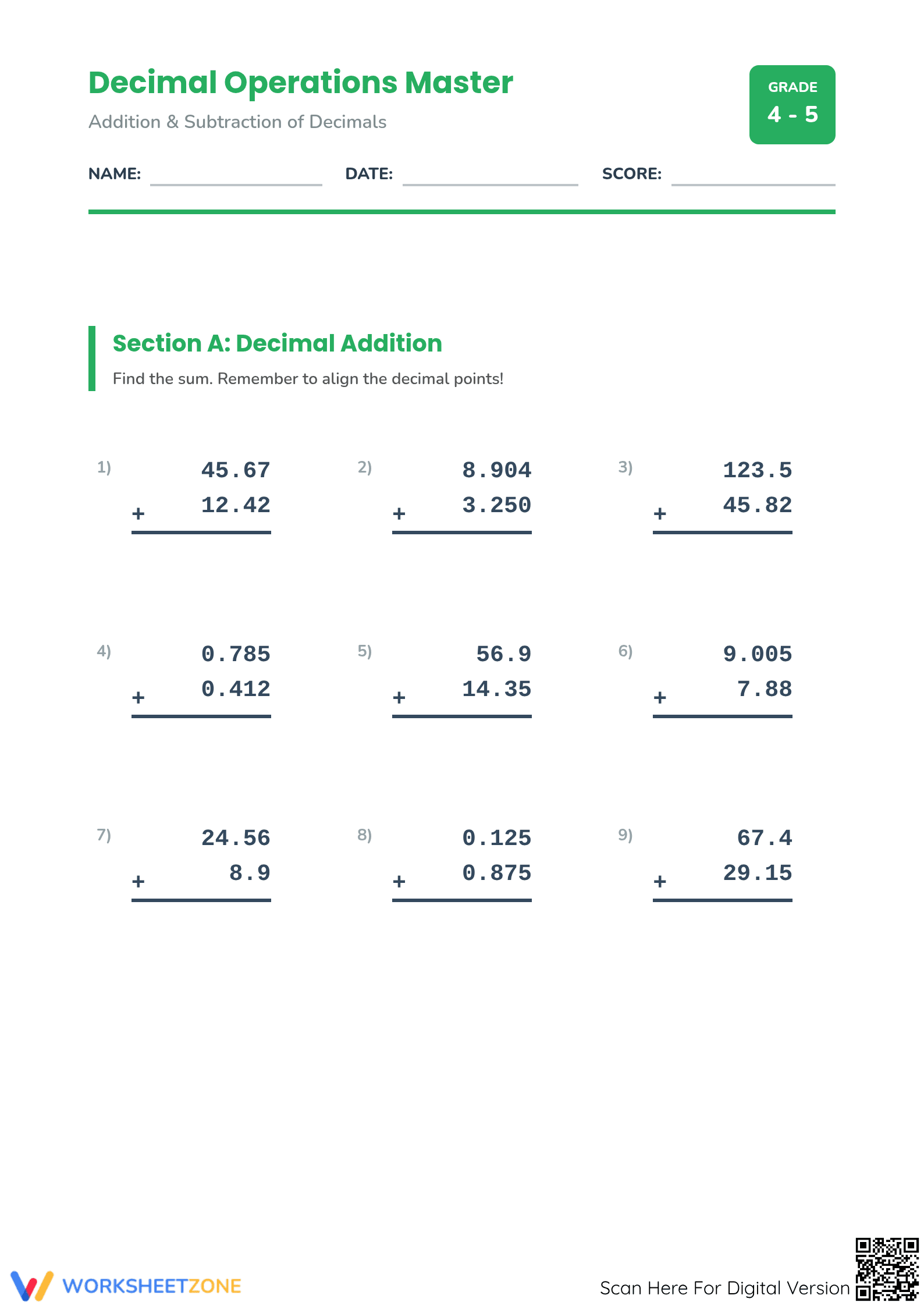 Decimal Operations Master

Addition & Subtraction of Decimals

GRADE
4 - 5

NAME: ____ DATE: ____ SCORE: ____

Section A: Decimal Addition

Find the sum. Remember to align the decimal points!

1)
45.67
+ 12.42

2)
8.904
+ 3.250

3)
123.5
+ 45.82

4)
0.785
+ 0.412

5)
56.9
+ 14.35

6)
9.005
+ 7.88

7)
24.56
+ 8.9

8)
0.125
+ 0.875

9)
67.4
+ 29.15

WORKSHEETZONE

Scan Here For Digital Version